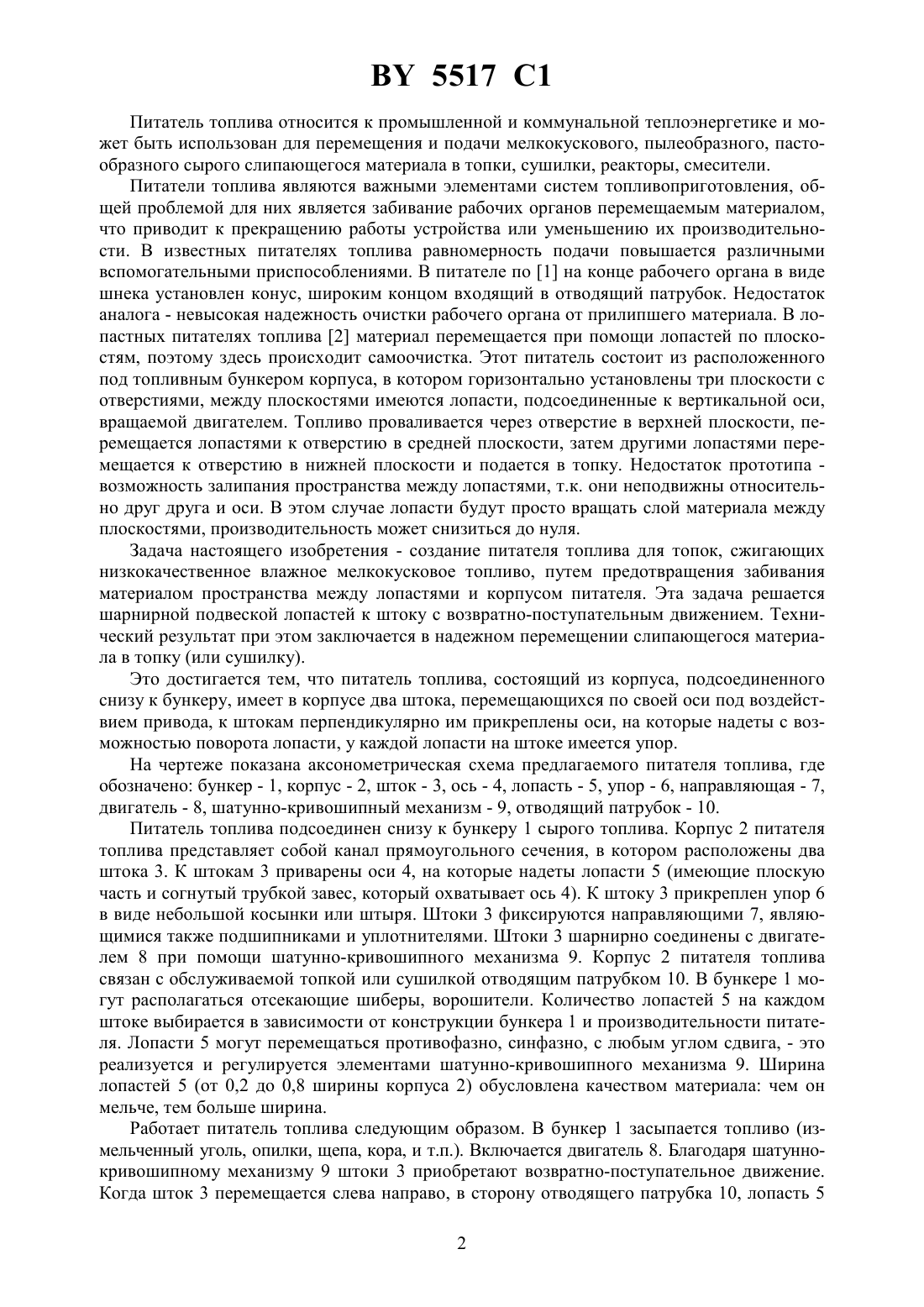 BY 5517 C1

Питатель топлива относится к промышленной и коммунальной теплоэнергетике и может быть использован для перемещения и подачи мелкокускового, пылеобразного, пастообразного сырого слипающегося материала в топки, сушилки, реакторы, смесители.

Питатели топлива являются важными элементами систем топливоприготовления, общей проблемой для них является забивание рабочих органов перемещаемым материалом, что приводит к прекращению работы устройства или уменьшению их производительности. В известных питателях топлива равномерность подачи повышается различными вспомогательными приспособлениями. В питателе по [1] на конце рабочего органа в виде шнека установлен конус, широким концом входящий в отводящий патрубок. Недостаток аналога - невысокая надежность очистки рабочего органа от прилипшего материала. В лопастных питателях топлива [2] материал перемещается при помощи лопастей по плоскостям, поэтому здесь происходит самоочистка. Этот питатель состоит из расположенного под топливным бункером корпуса, в котором горизонтально установлены три плоскости с отверстиями, между плоскостями имеются лопасти, подсоединенные к вертикальной оси, вращаемой двигателем. Топливо проваливается через отверстие в верхней плоскости, перемещается лопастями к отверстию в средней плоскости, затем другими лопастями перемещается к отверстию в нижней плоскости и подается в топку. Недостаток прототипа - возможность залипания пространства между лопастями, т.к. они неподвижны относительно друг друга и оси. В этом случае лопасти будут просто вращать слой материала между плоскостями, производительность может снизиться до нуля.

Задача настоящего изобретения - создание питателя топлива для топок, сжигающих низкокачественное влажное мелкокусковое топливо, путем предотвращения забивания материалом пространства между лопастями и корпусом питателя. Эта задача решается шарнирной подвеской лопастей к штоку с возвратно-поступательным движением. Технический результат при этом заключается в надежном перемещении слипающегося материала в топку (или сушилку).

Это достигается тем, что питатель топлива, состоящий из корпуса, подсоединенного снизу к бункеру, имеет в корпусе два штока, перемещающихся по своей оси под воздействием привода, к штокам перпендикулярно им прикреплены оси, на которые надеты с возможностью поворота лопасти, у каждой лопасти на штоке имеется упор.

На чертеже показана аксонометрическая схема предлагаемого питателя топлива, где обозначено: бункер - 1, корпус - 2, шток - 3, ось - 4, лопасть - 5, упор - 6, направляющая - 7, двигатель - 8, шатунно-кривошипный механизм - 9, отводящий патрубок - 10.

Питатель топлива подсоединен снизу к бункеру 1 сырого топлива. Корпус 2 питателя топлива представляет собой канал прямоугольного сечения, в котором расположены два штока 3. К штокам 3 приварены оси 4, на которые надеты лопасти 5 (имеющие плоскую часть и согнутый трубкой завес, который охватывает ось 4). К штоку 3 прикреплен упор 6 в виде небольшой косынки или штыря. Штоки 3 фиксируются направляющими 7, являющимися также подшипниками и уплотнителями. Штоки 3 шарнирно соединены с двигателем 8 при помощи шатунно-кривошипного механизма 9. Корпус 2 питателя топлива связан с обслуживаемой топкой или сушилкой отводящим патрубком 10. В бункере 1 могут располагаться отсекающие шиберы, ворошители. Количество лопастей 5 на каждом штоке выбирается в зависимости от конструкции бункера 1 и производительности питателя. Лопасти 5 могут перемещаться противофазно, синфазно, с любым углом сдвига, - это реализуется и регулируется элементами шатунно-кривошипного механизма 9. Ширина лопастей 5 (от 0,2 до 0,8 ширины корпуса 2) обусловлена качеством материала: чем он мельче, тем больше ширина.

Работает питатель топлива следующим образом. В бункер 1 засыпается топливо (измельченный уголь, опилки, щепа, кора, и т.п.). Включается двигатель 8. Благодаря шатунно-кривошипному механизму 9 штоки 3 приобретают возвратно-поступательное движение. Когда шток 3 перемещается слева направо, в сторону отводящего патрубка 10, лопасть 5

2